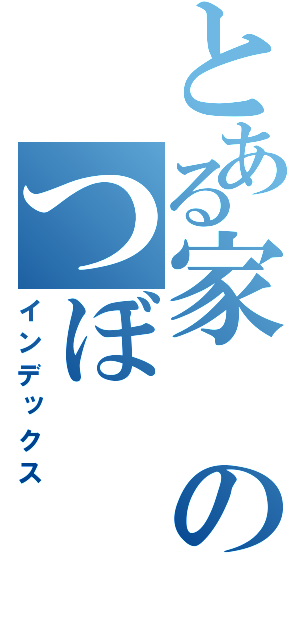 とある家のつぼ
インデックス